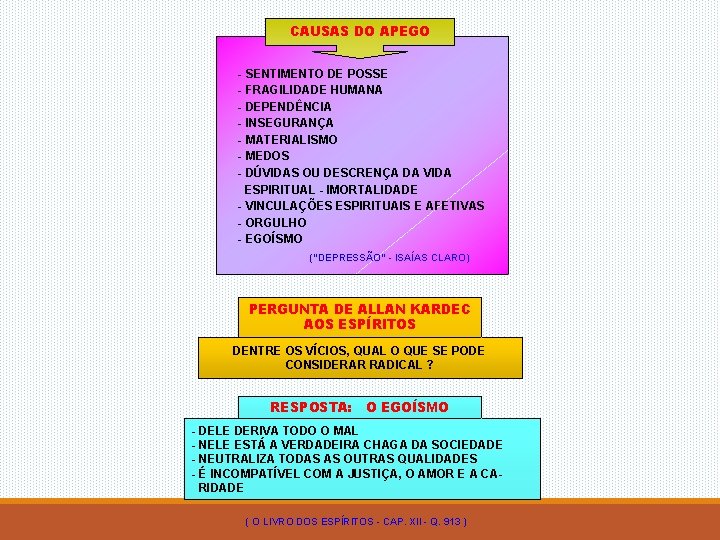 CAUSAS DO APEGO

- SENTIMENTO DE POSSE
- FRAGILIDADE HUMANA
- DEPENDÊNCIA
- INSEGURANÇA
- MATERIALISMO
- MEDOS
- DÚVIDAS OU DESCRENÇA DA VIDA ESPIRITUAL - IMORTALIDADE
- VINCULAÇÕES ESPIRITUAIS E AFETIVAS
- ORGULHO
- EGOÍSMO

("DEPRESSÃO" - ISAÍAS CLARO)

PERGUNTA DE ALLAN KARDEC AOS ESPÍRITOS

DENTRE OS VÍCIOS, QUAL O QUE SE PODE CONSIDERAR RADICAL ?

RESPOSTA: O EGOÍSMO

- DELE DERIVA TODO O MAL
- NELE ESTÁ A VERDADEIRA CHAGA DA SOCIEDADE
- NEUTRALIZA TODAS AS OUTRAS QUALIDADES
- É INCOMPATÍVEL COM A JUSTIÇA, O AMOR E A CARIDADE

( O LIVRO DOS ESPÍRITOS - CAP. XII - Q. 913 )